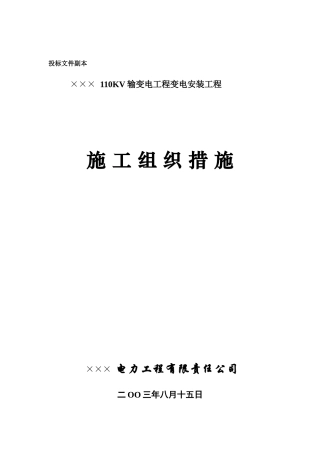 投标文件副本

××× 110KV 输变电工程变电安装工程

施工组织措施

××× 电力工程有限责任公司

二OO三年八月十五日